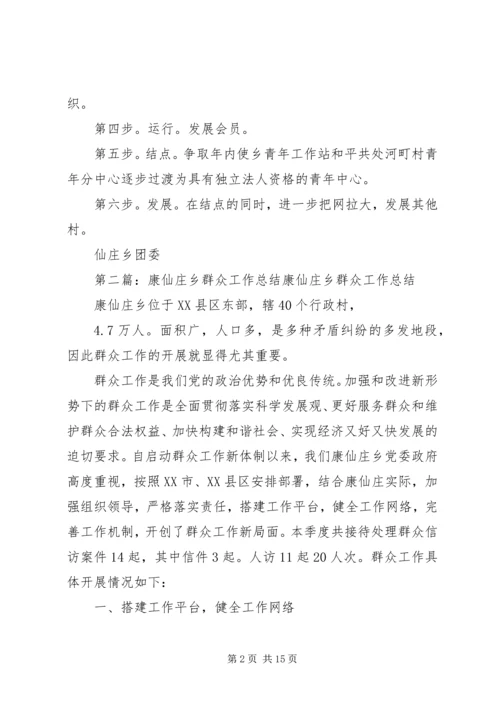 织。

第四步。运行。发展会员。

第五步。结点。争取年内使乡青年工作站和平共处河町村青年分中心逐步过渡为具有独立法人资格的青年中心。

第六步。发展。在结点的同时，进一步把网拉大，发展其他村。

仙庄乡团委

第二篇：康仙庄乡群众工作总结康仙庄乡群众工作总结

康仙庄乡位于XX县区东部，辖40个行政村，

4.7万人。面积广，人口多，是多种矛盾纠纷的多发地段，因此群众工作的开展就显得尤其重要。

群众工作是我们党的政治优势和优良传统。加强和改进新形势下的群众工作是全面贯彻落实科学发展观、更好服务群众和维护群众合法权益、加快构建和谐社会、实现经济又好又快发展的迫切要求。自启动群众工作新体制以来，我们康仙庄乡党委政府高度重视，按照XX市、XX县区安排部署，结合康仙庄实际，加强组织领导，严格落实责任，搭建工作平台，健全工作网络，完善工作机制，开创了群众工作新局面。本季度共接待处理群众信访案件14起，其中信件3起。人访11起20人次。群众工作具体开展情况如下：

一、搭建工作平台，健全工作网络

第2页 共15页